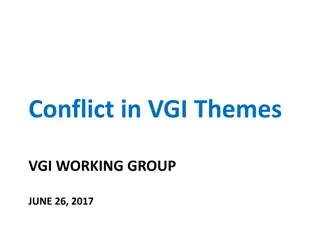 Conflict in VGI Themes

VGI WORKING GROUP

JUNE 26, 2017